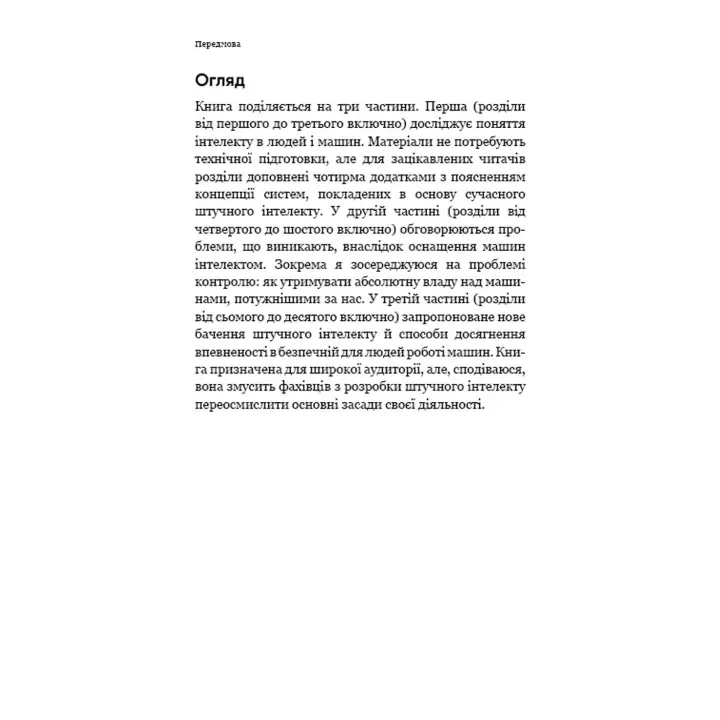 Передмова

Огляд

Книга поділяється на три частини. Перша (розділи від першого до третього включно) досліджує поняття інтелекту в людей і машин. Матеріали не потребують технічної підготовки, але для зацікавлених читачів розділи доповнені чотирма додатками з поясненням концепції систем, покладених в основу сучасного штучного інтелекту. У другій частині (розділи від четвертого до шостого включно) обговорюються проблеми, що виникають, внаслідок оснащення машин інтелектом. Зокрема я зосереджуюся на проблемі контролю: як утримувати абсолютну владу над машинами, потужнішими за нас. У третій частині (розділи від сьомого до десятого включно) запропоноване нове бачення штучного інтелекту й способи досягнення впевненості в безпечній для людей роботі машин. Книга призначена для широкої аудиторії, але, сподіваюся, вона змусить фахівців з розробки штучного інтелекту переосмислити основні засади своєї діяльності.